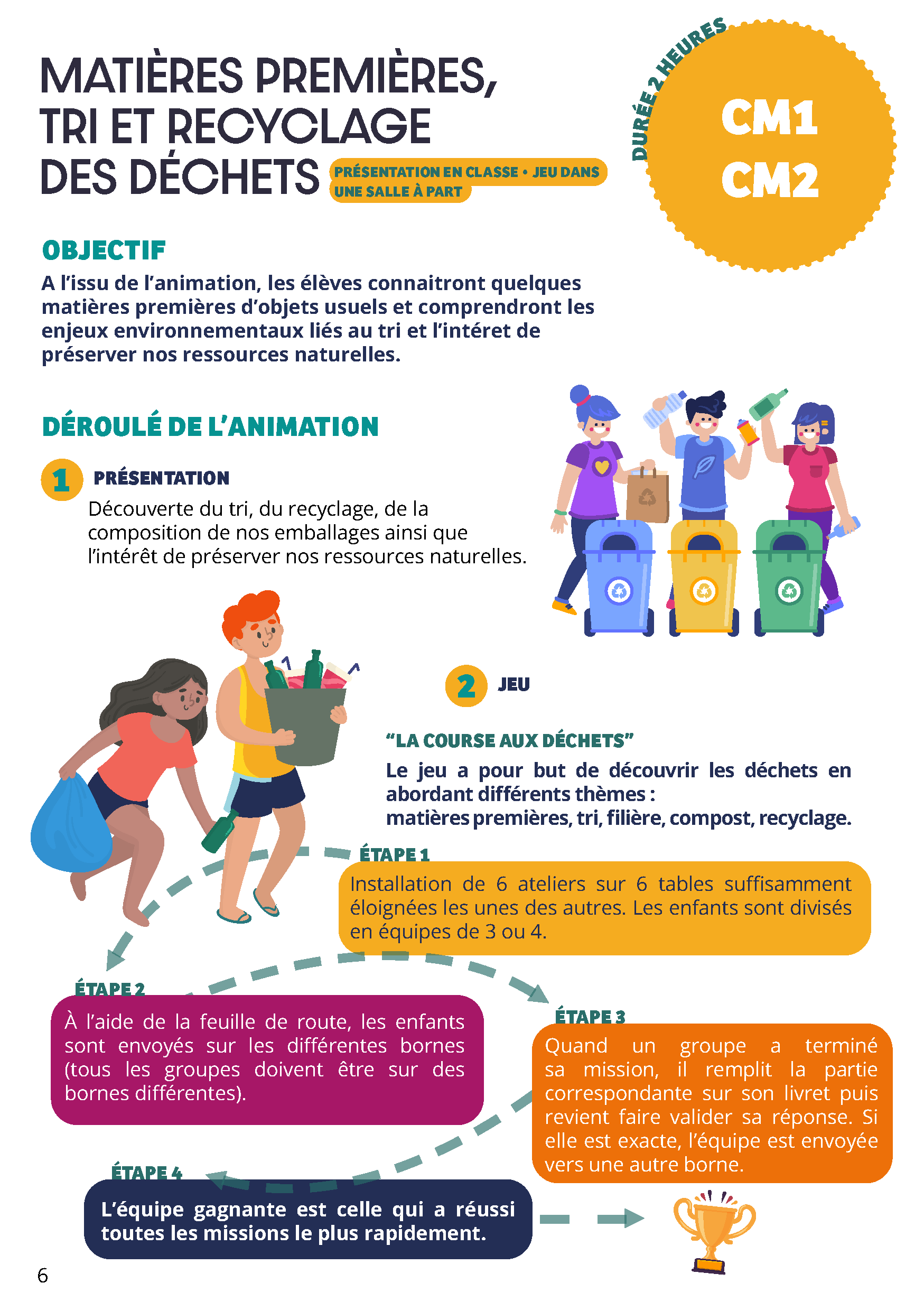 MATIÈRES PREMIÈRES, TRI ET RECYCLAGE DES DÉCHETS

PRÉSENTATION EN CLASSE • JEU DANS UNE SALLE À PART

DURÉE 2 HEURES

CM1
CM2

OBJECTIF

A l'issu de l'animation, les élèves connaitront quelques matières premières d'objets usuels et comprendront les enjeux environnementaux liés au tri et l'intéret de préserver nos ressources naturelles.

DÉROULÉ DE L'ANIMATION

1 PRÉSENTATION

Découverte du tri, du recyclage, de la composition de nos emballages ainsi que l'intérêt de préserver nos ressources naturelles.

2 JEU

"LA COURSE AUX DÉCHETS"

Le jeu a pour but de découvrir les déchets en abordant différents thèmes : matières premières, tri, filière, compost, recyclage.

ÉTAPE 1

Installation de 6 ateliers sur 6 tables suffisamment éloignées les unes des autres. Les enfants sont divisés en équipes de 3 ou 4.

ÉTAPE 2

À l'aide de la feuille de route, les enfants sont envoyés sur les différentes bornes (tous les groupes doivent être sur des bornes différentes).

ÉTAPE 3

Quand un groupe a terminé sa mission, il remplit la partie correspondante sur son livret puis revient faire valider sa réponse. Si elle est exacte, l'équipe est envoyée vers une autre borne.

ÉTAPE 4

L'équipe gagnante est celle qui a réussi toutes les missions le plus rapidement.

6